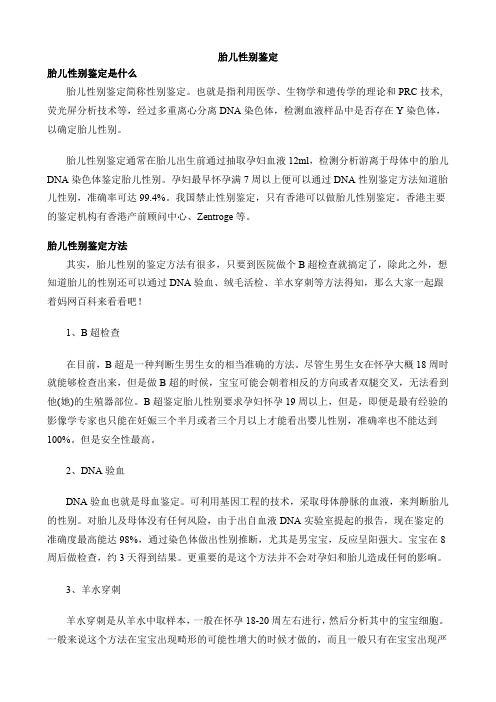 胎儿性别鉴定

胎儿性别鉴定是什么

胎儿性别鉴定简称性别鉴定。也就是指利用医学、生物学和遗传学的理论和 PRC 技术，荧光屏分析技术等，经过多重离心分离 DNA 染色体，检测血液样品中是否存在 Y 染色体，以确定胎儿性别。

胎儿性别鉴定通常在胎儿出生前通过抽取孕妇血液 12ml，检测分析游离于母体中的胎儿 DNA 染色体鉴定胎儿性别。孕妇最早怀孕满 7 周以上便可以通过 DNA 性别鉴定方法知道胎儿性别，准确率可达 99.4%。我国禁止性别鉴定，只有香港可以做胎儿性别鉴定。香港主要的鉴定机构有香港产前顾问中心、Zentroge 等。

胎儿性别鉴定方法

其实，胎儿性别的鉴定方法有很多，只要到医院做个 B 超检查就搞定了，除此之外，想知道胎儿的性别还可以通过 DNA 验血、绒毛活检、羊水穿刺等方法得知，那么大家一起跟着妈网百科来看看吧！

1、B 超检查

在目前，B 超是一种判断生男生女的相当准确的方法。尽管生男生女在怀孕大概 18 周时就能够检查出来，但是做 B 超的时候，宝宝可能会朝着相反的方向或者双腿交叉，无法看到他(她)的生殖器部位。B 超鉴定胎儿性别要求孕妇怀孕 19 周以上，但是，即便是最有经验的影像学专家也只能在妊娠三个半月或者三个月以上才能看出婴儿性别，准确率也不能达到 100%。但是安全性最高。

2、DNA 验血

DNA 验血也就是母血鉴定。可利用基因工程的技术，采取母体静脉的血液，来判断胎儿的性别。对胎儿及母体没有任何风险，由于出自血液 DNA 实验室提起的报告，现在鉴定的准确度最高能达 98%，通过染色体做出性别推断，尤其是男宝宝，反应呈阳强大。宝宝在 8 周后做检查，约 3 天得到结果。更重要的是这个方法并不会对孕妇和胎儿造成任何的影响。

3、羊水穿刺

羊水穿刺是从羊水中取样本，一般在怀孕 18-20 周左右进行，然后分析其中的宝宝细胞。一般来说这个方法在宝宝出现畸形的可能性增大的时候才做的，而且一般只有在宝宝出现严